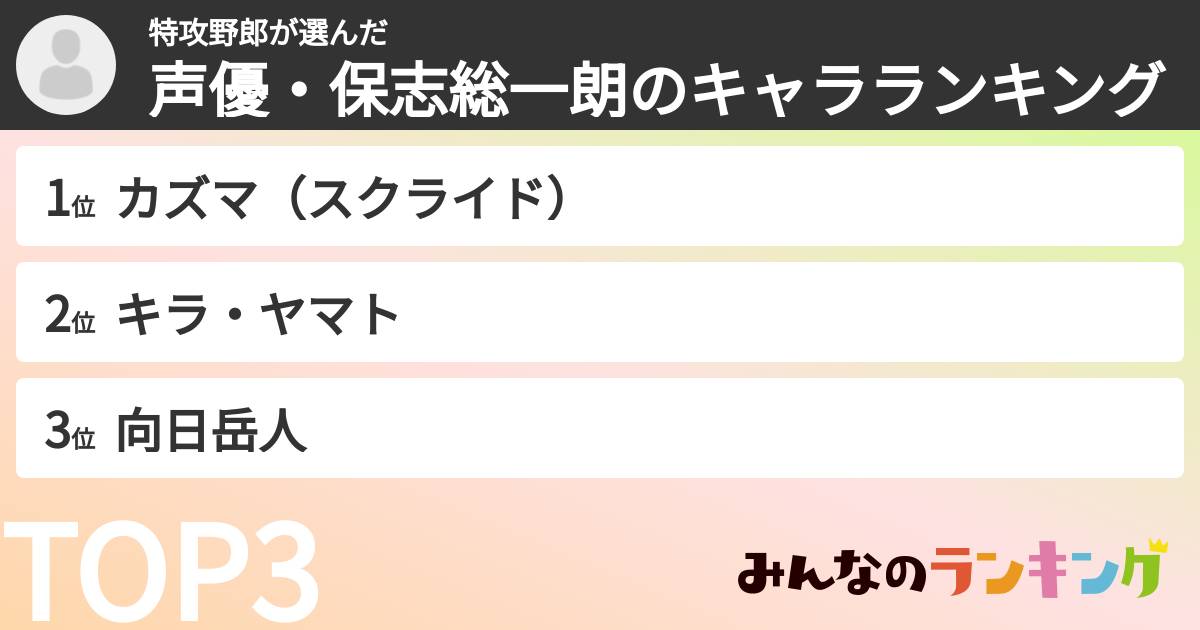 特攻野郎が選んだ
声優・保志総一朗のキャラランキング

1位 カズマ（スクライド）

2位 キラ・ヤマト

3位 向日岳人

TOP3

みんなのランキング